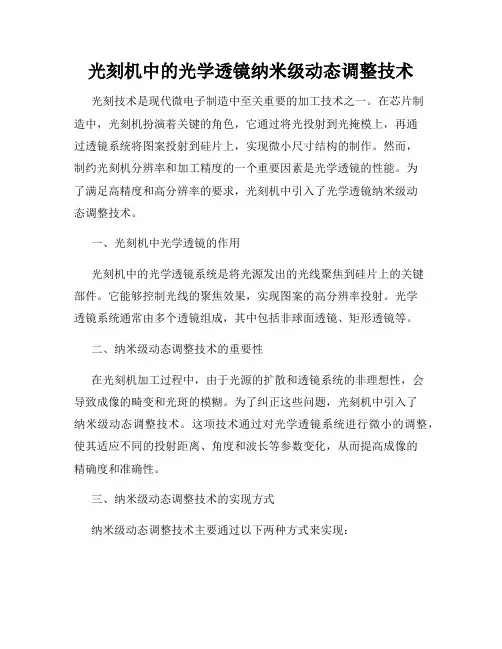 光刻机中的光学透镜纳米级动态调整技术

光刻技术是现代微电子制造中至关重要的加工技术之一。在芯片制造中，光刻机扮演着关键的角色，它通过将光投射到光掩模上，再通过透镜系统将图案投射到硅片上，实现微小尺寸结构的制作。然而，制约光刻机分辨率和加工精度的一个重要因素是光学透镜的性能。为了满足高精度和高分辨率的要求，光刻机中引入了光学透镜纳米级动态调整技术。

一、光刻机中光学透镜的作用

光刻机中的光学透镜系统是将光源发出的光线聚焦到硅片上的关键部件。它能够控制光线的聚焦效果，实现图案的高分辨率投射。光学透镜系统通常由多个透镜组成，其中包括非球面透镜、矩形透镜等。

二、纳米级动态调整技术的重要性

在光刻机加工过程中，由于光源的扩散和透镜系统的非理想性，会导致成像的畸变和光斑的模糊。为了纠正这些问题，光刻机中引入了纳米级动态调整技术。这项技术通过对光学透镜系统进行微小的调整，使其适应不同的投射距离、角度和波长等参数变化，从而提高成像的精确度和准确性。

三、纳米级动态调整技术的实现方式

纳米级动态调整技术主要通过以下两种方式来实现：